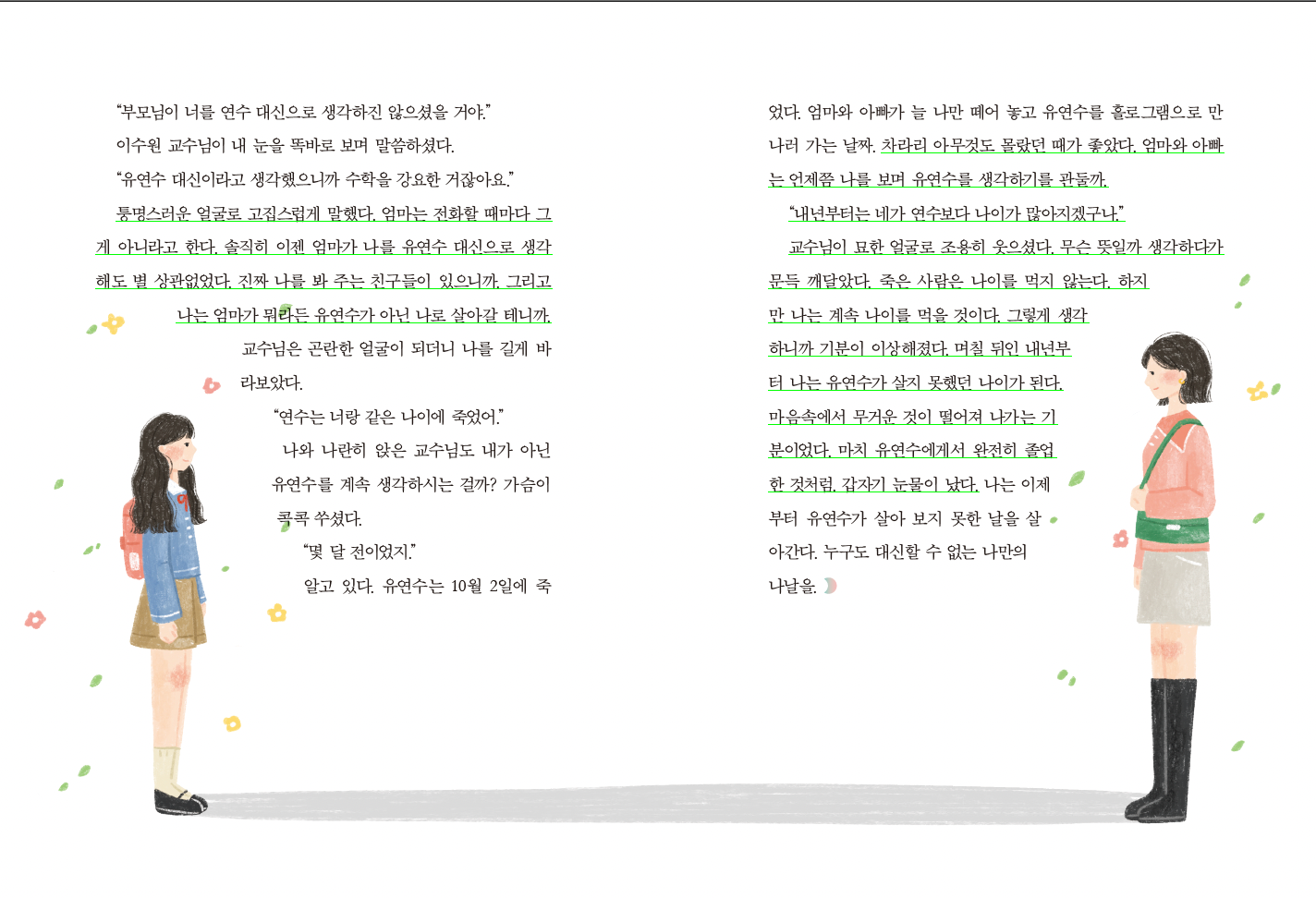 "부모님이 너를 연수 대신으로 생각하진 않으셨을 거야."

이수원 교수님이 내 눈을 똑바로 보며 말씀하셨다.

"유연수 대신이라고 생각했으니까 수학을 강요한 거잖아요."

퉁명스러운 얼굴로 고집스럽게 말했다. 엄마는 전화할 때마다 그게 아니라고 한다. 솔직히 이젠 엄마가 나를 유연수 대신으로 생각해도 별 상관없었다. 진짜 나를 봐 주는 친구들이 있으니까. 그리고 나는 엄마가 뭐라든 유연수가 아닌 나로 살아갈 테니까.

교수님은 곤란한 얼굴이 되더니 나를 길게 바라보았다.

"연수는 너랑 같은 나이에 죽었어."

나와 나란히 앉은 교수님도 내가 아닌 유연수를 계속 생각하시는 걸까? 가슴이 콕콕 쑤셨다.

"몇 달 전이었지."

알고 있다. 유연수는 10월 2일에 죽었다. 엄마와 아빠가 늘 나만 떼어 놓고 유연수를 홀로그램으로 만나러 가는 날짜. 차라리 아무것도 몰랐던 때가 좋았다. 엄마와 아빠는 언제쯤 나를 보며 유연수를 생각하기를 관둘까.

"내년부터는 네가 연수보다 나이가 많아지겠구나."

교수님이 묘한 얼굴로 조용히 웃으셨다. 무슨 뜻일까 생각하다가 문득 깨달았다. 죽은 사람은 나이를 먹지 않는다. 하지만 나는 계속 나이를 먹을 것이다. 그렇게 생각하니까 기분이 이상해졌다. 며칠 뒤인 내년부터 나는 유연수가 살지 못했던 나이가 된다. 마음속에서 무거운 것이 떨어져 나가는 기분이었다. 마치 유연수에게서 완전히 졸업한 것처럼. 갑자기 눈물이 났다. 나는 이제부터 유연수가 살아 보지 못한 날을 살아간다. 누구도 대신할 수 없는 나만의 나날을.